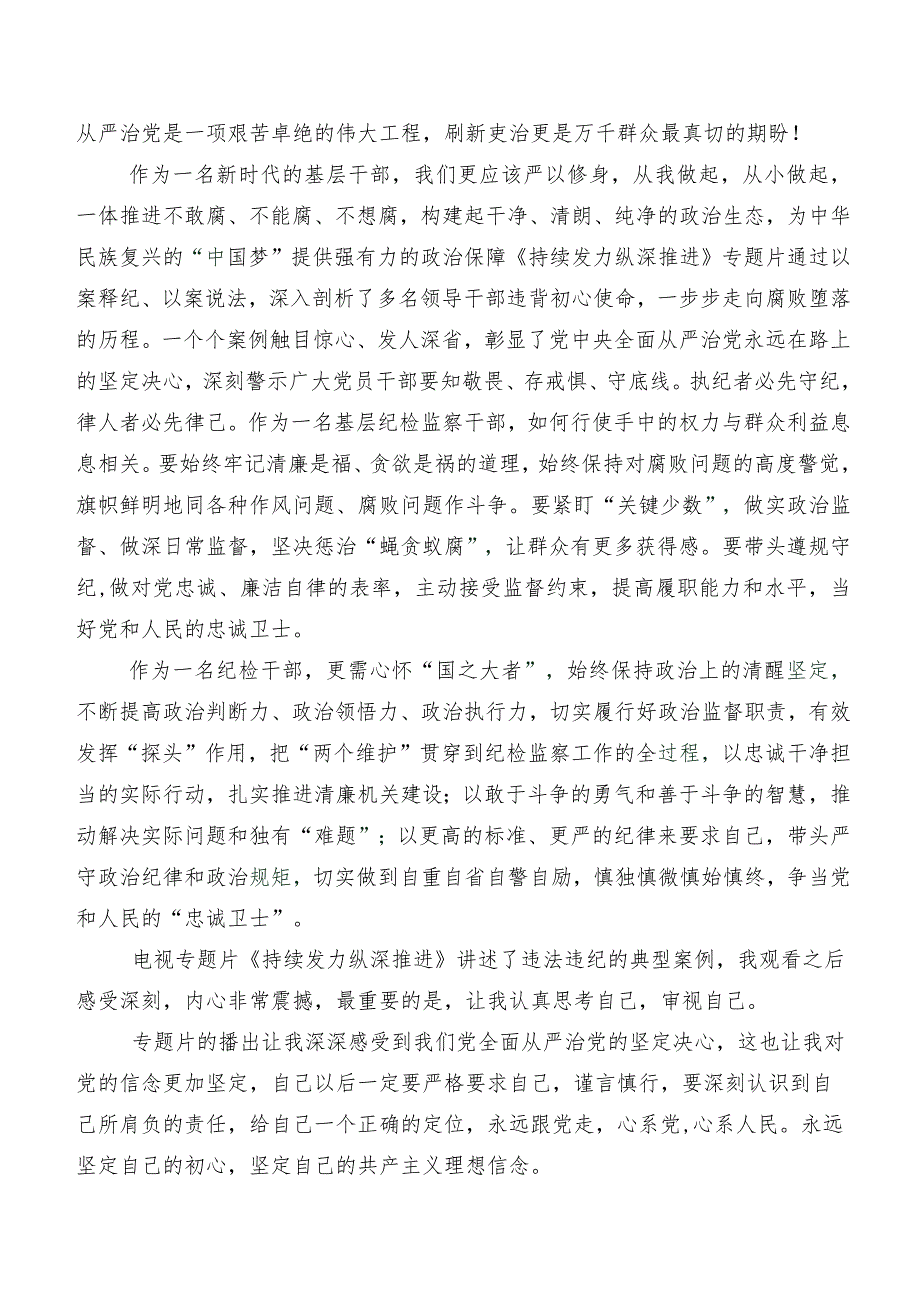 从严治党是一项艰苦卓绝的伟大工程，刷新吏治更是万千群众最真切的期盼！

作为一名新时代的基层干部，我们更应该严以修身，从我做起，从小做起，一体推进不敢腐、不能腐、不想腐，构建起干净、清朗、纯净的政治生态，为中华民族复兴的“中国梦”提供强有力的政治保障《持续发力纵深推进》专题片通过以案释纪、以案说法，深入剖析了多名领导干部违背初心使命，一步步走向腐败堕落的历程。一个个案例触目惊心、发人深省，彰显了党中央全面从严治党永远在路上的坚定决心，深刻警示广大党员干部要知敬畏、存戒惧、守底线。执纪者必先守纪，律人者必先律己。作为一名基层纪检监察干部，如何行使手中的权力与群众利益息息相关。要始终牢记清廉是福、贪欲是祸的道理，始终保持对腐败问题的高度警觉，旗帜鲜明地同各种作风问题、腐败问题作斗争。要紧盯“关键少数”，做实政治监督、做深日常监督，坚决惩治“蝇贪蚁腐”，让群众有更多获得感。要带头遵规守纪，做对党忠诚、廉洁自律的表率，主动接受监督约束，提高履职能力和水平，当好党和人民的忠诚卫士。

作为一名纪检干部，更需心怀“国之大者”，始终保持政治上的清醒坚定，不断提高政治判断力、政治领悟力、政治执行力，切实履行好政治监督职责，有效发挥“探头”作用，把“两个维护”贯穿到纪检监察工作的全过程，以忠诚干净担当的实际行动，扎实推进清廉机关建设；以敢于斗争的勇气和善于斗争的智慧，推动解决实际问题和独有“难题”；以更高的标准、更严的纪律来要求自己，带头严守政治纪律和政治规矩，切实做到自重自省自警自励，慎独慎微慎始慎终，争当党和人民的“忠诚卫士”。

电视专题片《持续发力纵深推进》讲述了违法违纪的典型案例，我观看之后感受深刻，内心非常震撼，最重要的是，让我认真思考自己，审视自己。

专题片的播出让我深深感受到我们党全面从严治党的坚定决心，这也让我对党的信念更加坚定，自己以后一定要严格要求自己，谨言慎行，要深刻认识到自己所肩负的责任，给自己一个正确的定位，永远跟党走，心系党,心系人民。永远坚定自己的初心，坚定自己的共产主义理想信念。